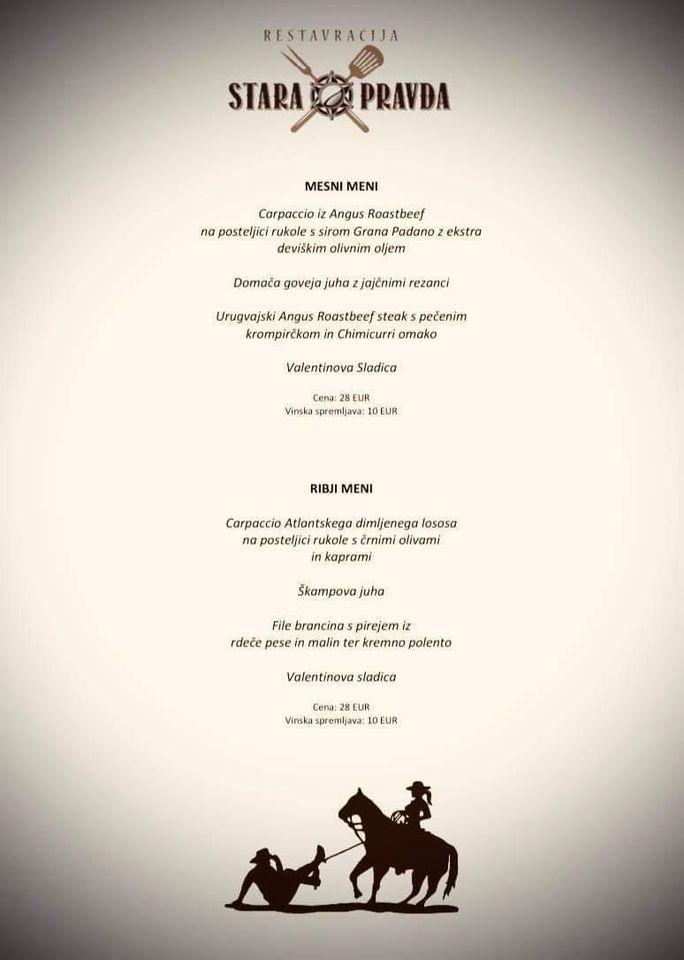 RESTAVRACIJA
STARA PRAVDA

MESNI MENI

Carpaccio iz Angus Roastbeef na posteljici rukole s sirom Grana Padano z ekstra deviškim olivnim oljem

Domača goveja juha z jajčnimi rezanci

Urugvajski Angus Roastbeef steak s pečenim krompirčkom in Chimicurri omako

Valentinova Sladica

Cena: 28 EUR
Vinska spremljava: 10 EUR

RIBJI MENI

Carpaccio Atlantskega dimljenega lososa na posteljici rukole s črnimi olivami in kaprami

Škampova juha

File brancina s pirejem iz rdeče pese in malin ter kremno polento

Valentinova sladica

Cena: 28 EUR
Vinska spremljava: 10 EUR